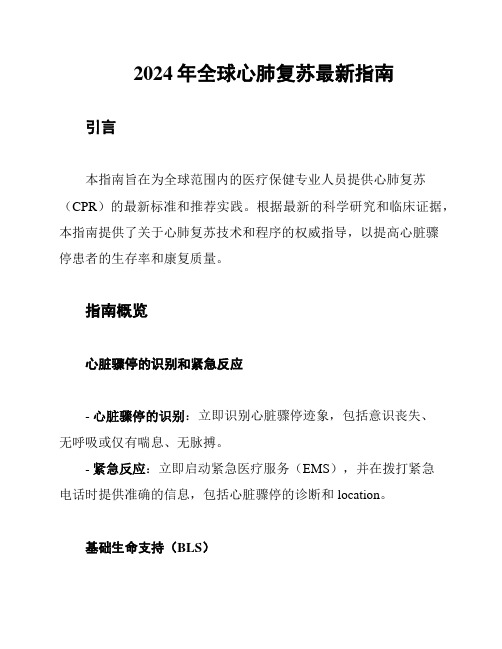 2024 年全球心肺复苏最新指南

引言

本指南旨在为全球范围内的医疗保健专业人员提供心肺复苏（CPR）的最新标准和推荐实践。根据最新的科学研究和临床证据，本指南提供了关于心肺复苏技术和程序的权威指导，以提高心脏骤停患者的生存率和康复质量。

指南概览

心脏骤停的识别和紧急反应

- 心脏骤停的识别：立即识别心脏骤停迹象，包括意识丧失、无呼吸或仅有喘息、无脉搏。
- 紧急反应：立即启动紧急医疗服务（EMS），并在拨打紧急电话时提供准确的信息，包括心脏骤停的诊断和 location。

基础生命支持（BLS）